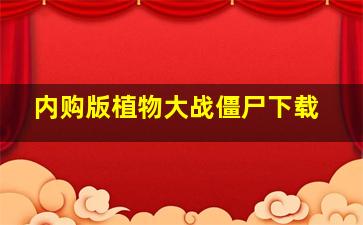 内购版植物大战僵尸下载